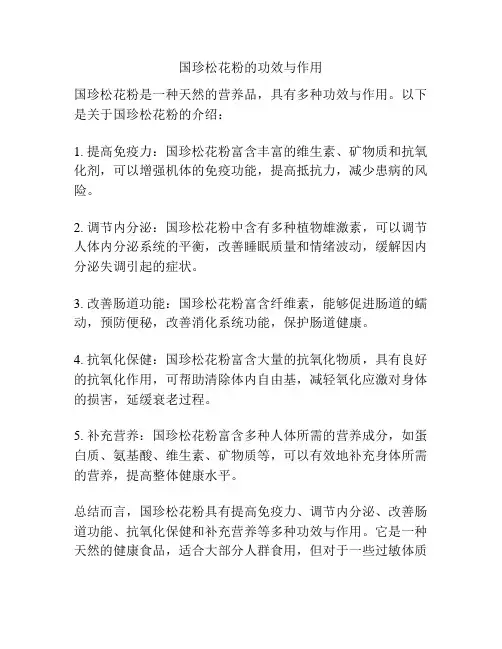 国珍松花粉的功效与作用

国珍松花粉是一种天然的营养品，具有多种功效与作用。以下是关于国珍松花粉的介绍：

1. 提高免疫力：国珍松花粉富含丰富的维生素、矿物质和抗氧化剂，可以增强机体的免疫功能，提高抵抗力，减少患病的风险。

2. 调节内分泌：国珍松花粉中含有多种植物雄激素，可以调节人体内分泌系统的平衡，改善睡眠质量和情绪波动，缓解因内分泌失调引起的症状。

3. 改善肠道功能：国珍松花粉富含纤维素，能够促进肠道的蠕动，预防便秘，改善消化系统功能，保护肠道健康。

4. 抗氧化保健：国珍松花粉富含大量的抗氧化物质，具有良好的抗氧化作用，可帮助清除体内自由基，减轻氧化应激对身体的损害，延缓衰老过程。

5. 补充营养：国珍松花粉富含多种人体所需的营养成分，如蛋白质、氨基酸、维生素、矿物质等，可以有效地补充身体所需的营养，提高整体健康水平。

总结而言，国珍松花粉具有提高免疫力、调节内分泌、改善肠道功能、抗氧化保健和补充营养等多种功效与作用。它是一种天然的健康食品，适合大部分人群食用，但对于一些过敏体质